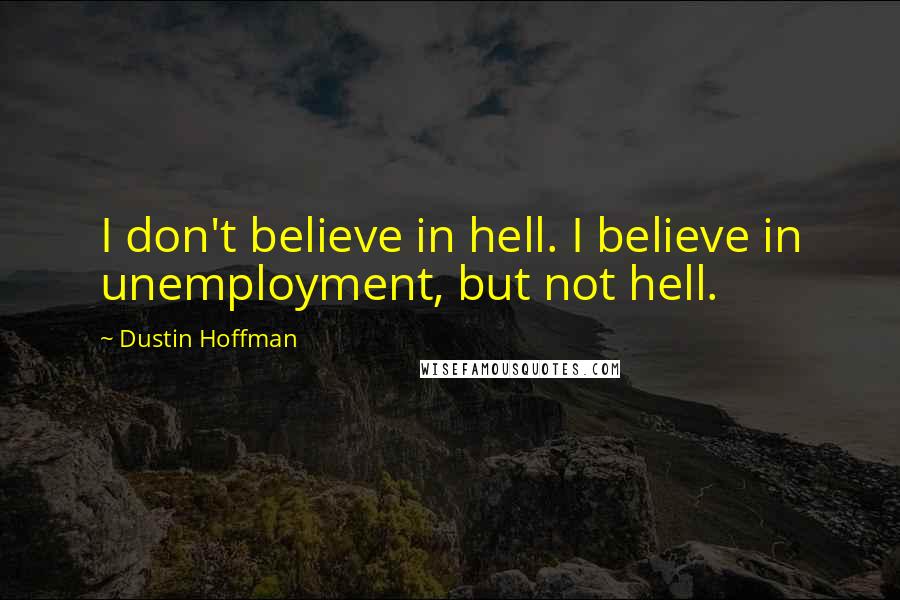 I don't believe in hell. I believe in unemployment, but not hell.

~ Dustin Hoffman

WISEFAMOUSQUOTES.COM